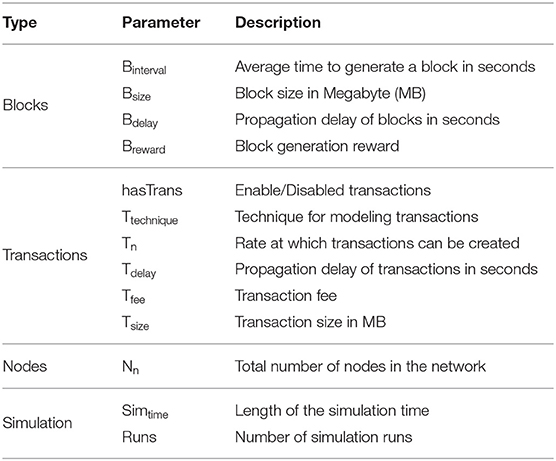 | Type | Parameter | Description |
|---|---|---|
| Blocks | $B_{interval}$ | Average time to generate a block in seconds |
| | $B_{size}$ | Block size in Megabyte (MB) |
| | $B_{delay}$ | Propagation delay of blocks in seconds |
| | $B_{reward}$ | Block generation reward |
| Transactions | hasTrans | Enable/Disabled transactions |
| | $T_{technique}$ | Technique for modeling transactions |
| | $T_n$ | Rate at which transactions can be created |
| | $T_{delay}$ | Propagation delay of transactions in seconds |
| | $T_{fee}$ | Transaction fee |
| | $T_{size}$ | Transaction size in MB |
| Nodes | $N_n$ | Total number of nodes in the network |
| Simulation | $Sim_{time}$ | Length of the simulation time |
| | Runs | Number of simulation runs |